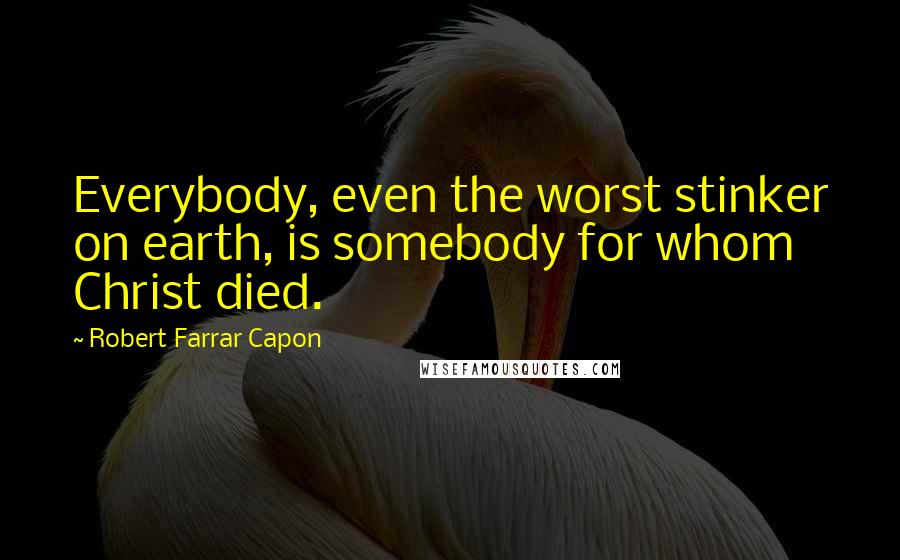 Everybody, even the worst stinker on earth, is somebody for whom Christ died.

~ Robert Farrar Capon

WISEFAMOUSQUOTES.COM